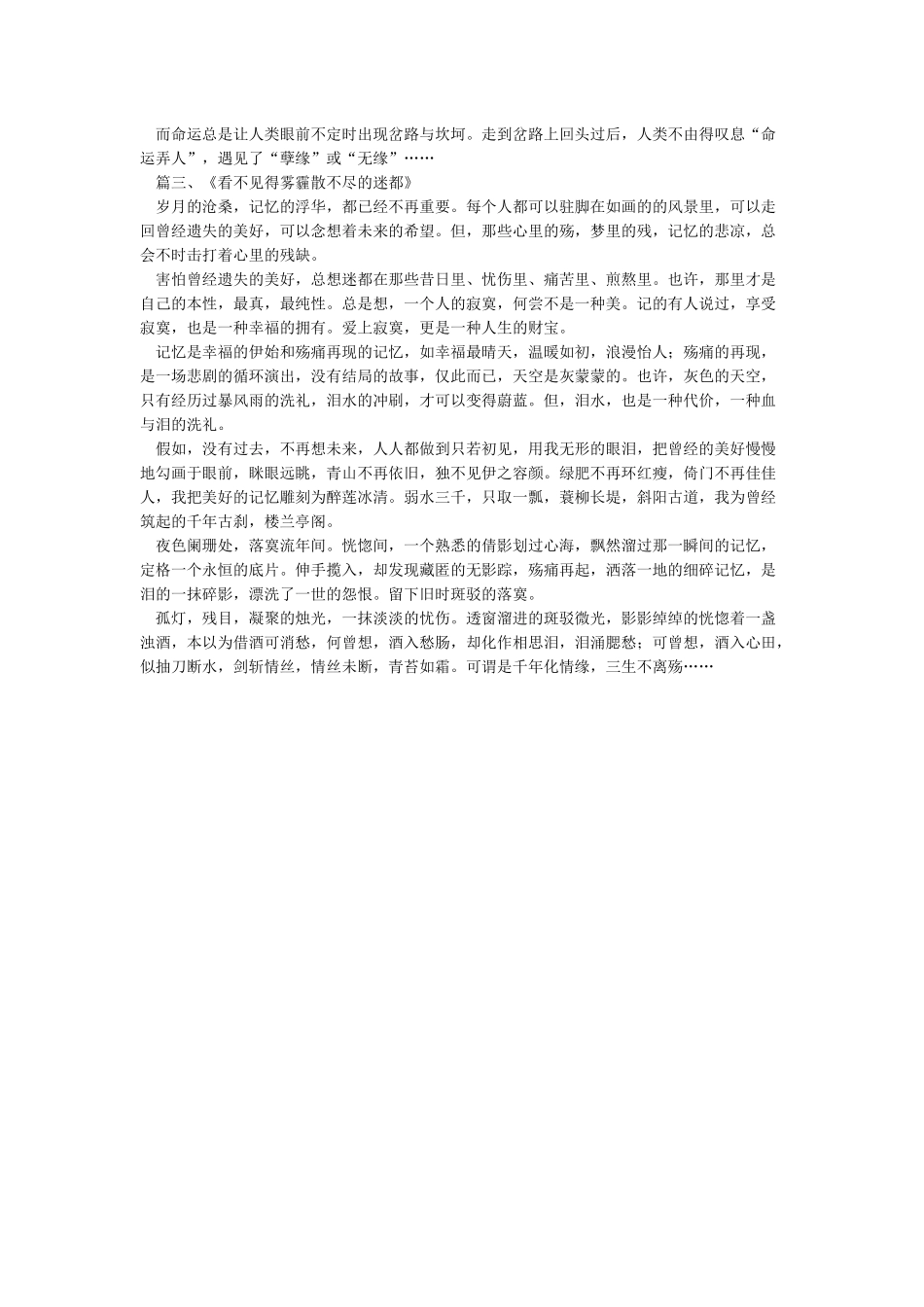 而命运总是让人类眼前不定时出现岔路与坎坷。走到岔路上回头过后，人类不由得叹息“命运弄人”，遇见了“孽缘”或“无缘”……

篇三、《看不见得雾霾散不尽的迷都》

岁月的沧桑，记忆的浮华，都已经不再重要。每个人都可以驻脚在如画的的风景里，可以走回曾经遗失的美好，可以念想着未来的希望。但，那些心里的殇，梦里的残，记忆的悲凉，总会不时击打着心里的残缺。

害怕曾经遗失的美好，总想迷都在那些昔日里、忧伤里、痛苦里、煎熬里。也许，那里才是自己的本性，最真，最纯性。总是想，一个人的寂寞，何尝不是一种美。记的有人说过，享受寂寞，也是一种幸福的拥有。爱上寂寞，更是一种人生的财宝。

记忆是幸福的伊始和殇痛再现的记忆，如幸福最晴天，温暖如初，浪漫怡人；殇痛的再现，是一场悲剧的循环演出，没有结局的故事，仅此而已，天空是灰蒙蒙的。也许，灰色的天空，只有经历过暴风雨的洗礼，泪水的冲刷，才可以变得蔚蓝。但，泪水，也是一种代价，一种血与泪的洗礼。

假如，没有过去，不再想未来，人人都做到只若初见，用我无形的眼泪，把曾经的美好慢慢地勾画于眼前，眯眼远眺，青山不再依旧，独不见伊之容颜。绿肥不再环红瘦，倚门不再佳佳人，我把美好的记忆雕刻为醉莲冰清。弱水三千，只取一瓢，蓑柳长堤，斜阳古道，我为曾经筑起的千年古刹，楼兰亭阁。

夜色阑珊处，落寞流年间。恍惚间，一个熟悉的倩影划过心海，飘然溜过那一瞬间的记忆，定格一个永恒的底片。伸手揽入，却发现藏匿的无影踪，殇痛再起，洒落一地的细碎记忆，是泪的一抹碎影，漂洗了一世的怨恨。留下旧时斑驳的落寞。

孤灯，残目，凝聚的烛光，一抹淡淡的忧伤。透窗溜进的斑驳微光，影影绰绰的恍惚着一盏浊酒，本以为借酒可消愁，何曾想，酒入愁肠，却化作相思泪，泪涌腮愁；可曾想，酒入心田，似抽刀断水，剑斩情丝，情丝未断，青苔如霜。可谓是千年化情缘，三生不离殇……